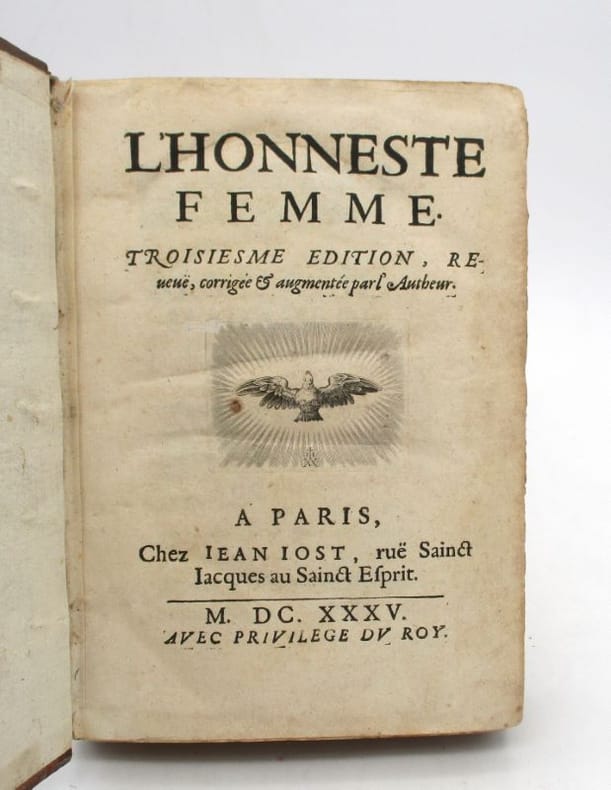 L'HONNESTE FEMME.

TROISIESME EDITION, REueuë, corrigée & augmentée par l'Autheur.

A PARIS,
Chez IEAN IOST, ruë Sainct Iacques au Sainct Esprit.

M. DC. XXXV.
AVEC PRIVILEGE DV ROY.